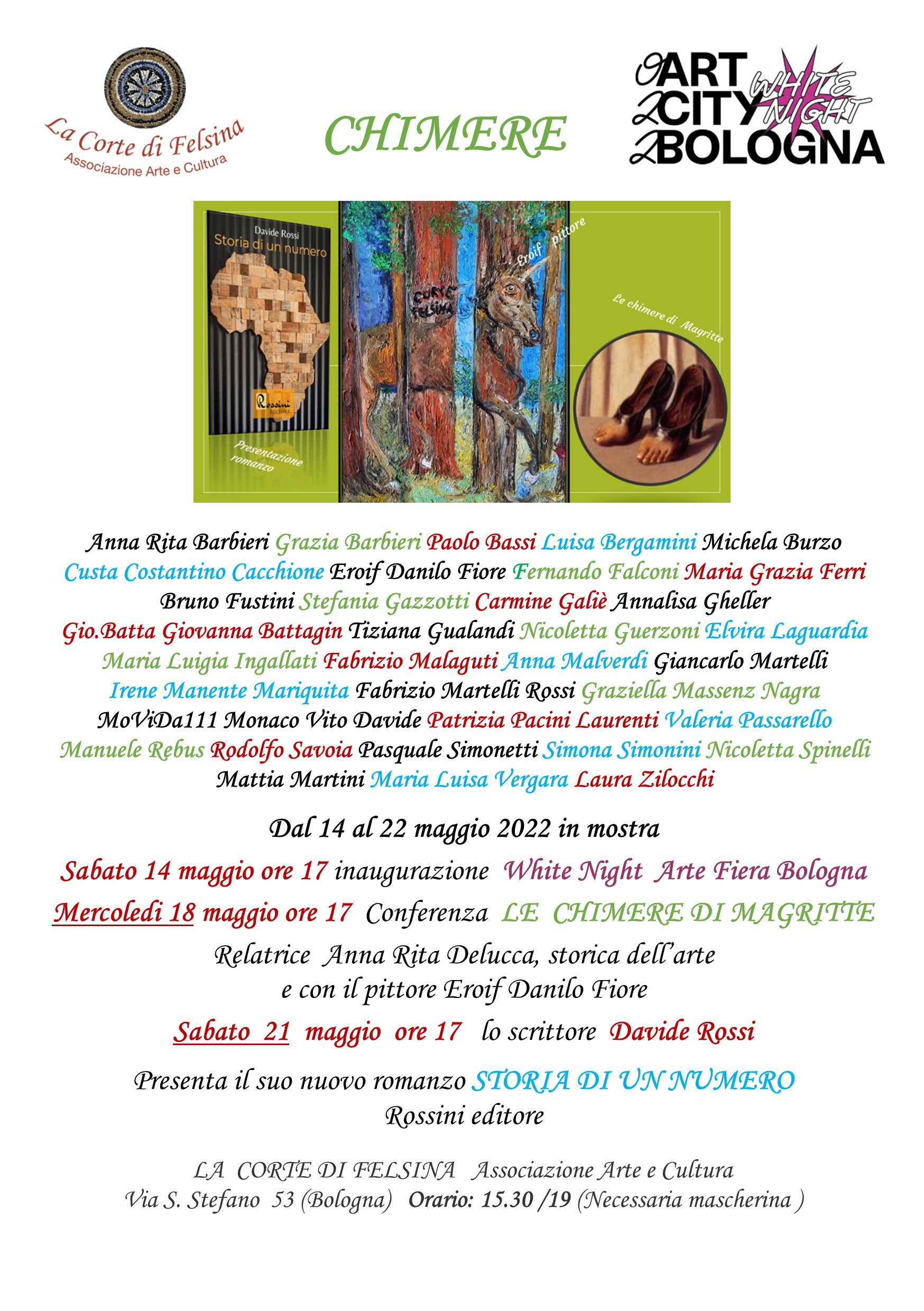 La Corte di Felsina
Associazione Arte e Cultura

CHIMERE

ART CITY BOLOGNA
WHITE NIGHT

Davide Rossi
Storia di un numero
Rossini
Presentazione romanzo

CORTE FELSINA
Eroif pittore

Le chimere di Magritte

Anna Rita Barbieri Grazia Barbieri Paolo Bassi Luisa Bergamini Michela Burzo Custa Costantino Cacchione Eroif Danilo Fiore Fernando Falconi Maria Grazia Ferri Bruno Fustini Stefania Gazzotti Carmine Galiè Annalisa Gheller Gio.Batta Giovanna Battagin Tiziana Gualandi Nicoletta Guerzoni Elvira Laguardia Maria Luigia Ingallati Fabrizio Malaguti Anna Malverdi Giancarlo Martelli Irene Manente Mariquita Fabrizio Martelli Rossi Graziella Massenz Nagra MoViDa111 Monaco Vito Davide Patrizia Pacini Laurenti Valeria Passarello Manuele Rebus Rodolfo Savoia Pasquale Simonetti Simona Simonini Nicoletta Spinelli Mattia Martini Maria Luisa Vergara Laura Zilocchi

Dal 14 al 22 maggio 2022 in mostra

Sabato 14 maggio ore 17 inaugurazione White Night Arte Fiera Bologna

Mercoledi 18 maggio ore 17 Conferenza LE CHIMERE DI MAGRITTE

Relatrice Anna Rita Delucca, storica dell'arte
e con il pittore Eroif Danilo Fiore

Sabato 21 maggio ore 17 lo scrittore Davide Rossi

Presenta il suo nuovo romanzo STORIA DI UN NUMERO
Rossini editore

LA CORTE DI FELSINA Associazione Arte e Cultura
Via S. Stefano 53 (Bologna) Orario: 15.30 /19 (Necessaria mascherina )